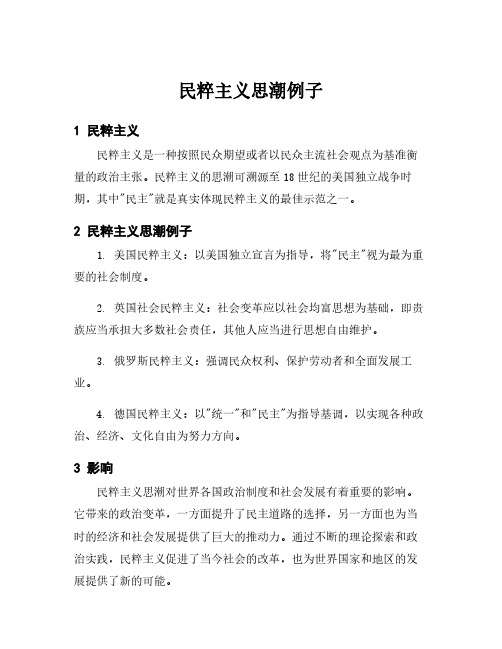 民粹主义思潮例子

1 民粹主义

民粹主义是一种按照民众期望或者以民众主流社会观点为基准衡量的政治主张。民粹主义的思潮可溯源至18世纪的美国独立战争时期，其中"民主"就是真实体现民粹主义的最佳示范之一。

2 民粹主义思潮例子

1. 美国民粹主义：以美国独立宣言为指导，将"民主"视为最为重要的社会制度。

2. 英国社会民粹主义：社会变革应以社会均富思想为基础，即贵族应当承担大多数社会责任，其他人应当进行思想自由维护。

3. 俄罗斯民粹主义：强调民众权利、保护劳动者和全面发展工业。

4. 德国民粹主义：以"统一"和"民主"为指导基调，以实现各种政治、经济、文化自由为努力方向。

3 影响

民粹主义思潮对世界各国政治制度和社会发展有着重要的影响。它带来的政治变革，一方面提升了民主道路的选择，另一方面也为当时的经济和社会发展提供了巨大的推动力。通过不断的理论探索和政治实践，民粹主义促进了当今社会的改革，也为世界国家和地区的发展提供了新的可能。